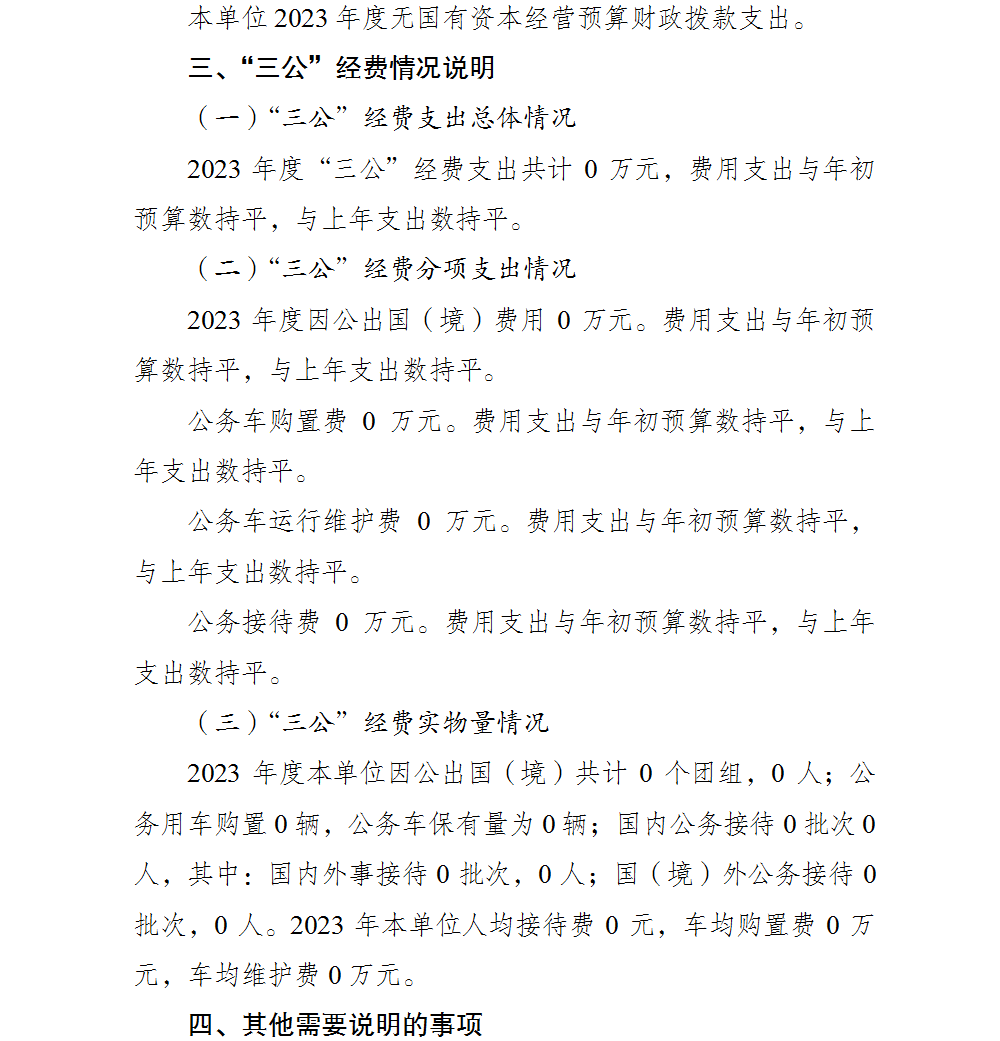 本单位 2023 年度无国有资本经营预算财政拨款支出。

三、“三公”经费情况说明

（一）“三公”经费支出总体情况

2023 年度“三公”经费支出共计 0 万元，费用支出与年初预算数持平，与上年支出数持平。

（二）“三公”经费分项支出情况

2023 年度因公出国（境）费用 0 万元。费用支出与年初预算数持平，与上年支出数持平。

公务车购置费 0 万元。费用支出与年初预算数持平，与上年支出数持平。

公务车运行维护费 0 万元。费用支出与年初预算数持平，与上年支出数持平。

公务接待费 0 万元。费用支出与年初预算数持平，与上年支出数持平。

（三）“三公”经费实物量情况

2023 年度本单位因公出国（境）共计 0 个团组，0 人；公务用车购置 0 辆，公务车保有量为 0 辆；国内公务接待 0 批次 0 人，其中：国内外事接待 0 批次，0 人；国（境）外公务接待 0 批次，0 人。2023 年本单位人均接待费 0 元，车均购置费 0 万元，车均维护费 0 万元。

四、其他需要说明的事项